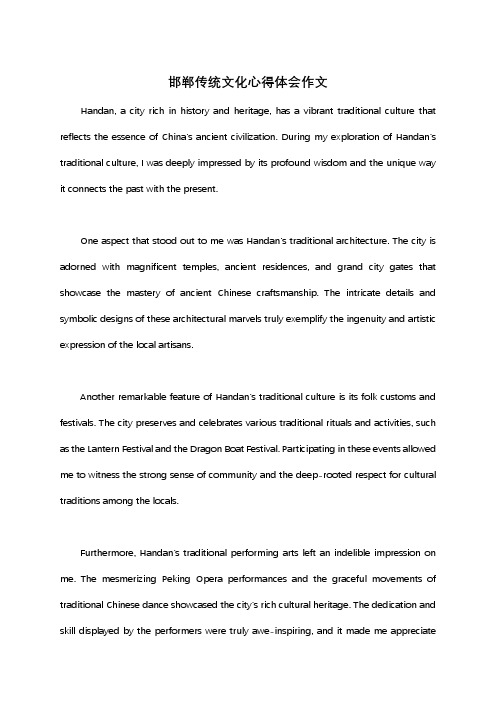 邯郸传统文化心得体会作文

Handan, a city rich in history and heritage, has a vibrant traditional culture that reflects the essence of China's ancient civilization. During my exploration of Handan's traditional culture, I was deeply impressed by its profound wisdom and the unique way it connects the past with the present.

One aspect that stood out to me was Handan's traditional architecture. The city is adorned with magnificent temples, ancient residences, and grand city gates that showcase the mastery of ancient Chinese craftsmanship. The intricate details and symbolic designs of these architectural marvels truly exemplify the ingenuity and artistic expression of the local artisans.

Another remarkable feature of Handan's traditional culture is its folk customs and festivals. The city preserves and celebrates various traditional rituals and activities, such as the Lantern Festival and the Dragon Boat Festival. Participating in these events allowed me to witness the strong sense of community and the deep-rooted respect for cultural traditions among the locals.

Furthermore, Handan's traditional performing arts left an indelible impression on me. The mesmerizing Peking Opera performances and the graceful movements of traditional Chinese dance showcased the city's rich cultural heritage. The dedication and skill displayed by the performers were truly awe-inspiring, and it made me appreciate